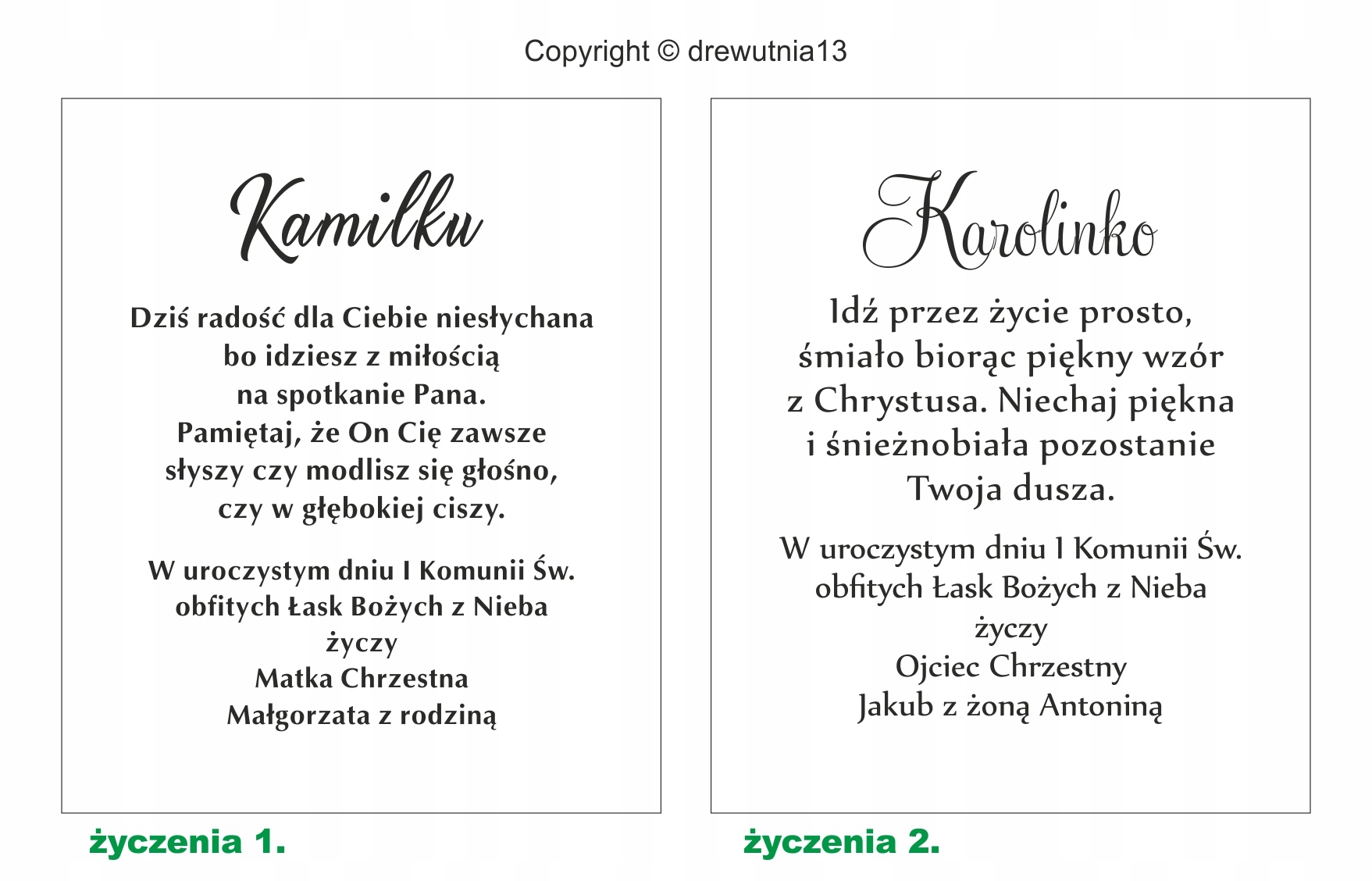 Copyright © drewutnia13

Kamilku

Dziś radość dla Ciebie niesłychana
bo idziesz z miłością
na spotkanie Pana.
Pamiętaj, że On Cię zawsze
słyszy czy modlisz się głośno,
czy w głębokiej ciszy.

W uroczystym dniu I Komunii Św.
obfitych Łask Bożych z Nieba
życzy
Matka Chrzestna
Małgorzata z rodziną

życzenia 1.

Karolinko

Idź przez życie prosto,
śmiało biorąc piękny wzór
z Chrystusa. Niechaj piękna
i śnieżnobiała pozostanie
Twoja dusza.

W uroczystym dniu I Komunii Św.
obfitych Łask Bożych z Nieba
życzy
Ojciec Chrzestny
Jakub z żoną Antoniną

życzenia 2.